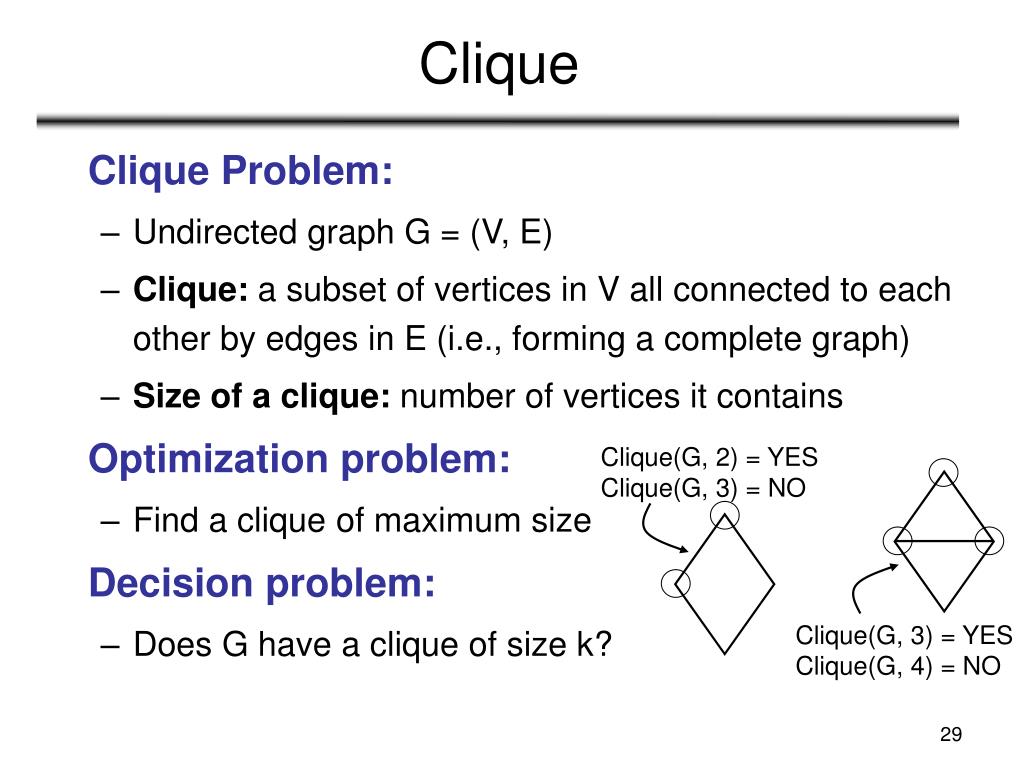 Clique

Clique Problem:

– Undirected graph G = (V, E)

– **Clique:** a subset of vertices in V all connected to each other by edges in E (i.e., forming a complete graph)

– **Size of a clique:** number of vertices it contains

Optimization problem:

– Find a clique of maximum size

Decision problem:

– Does G have a clique of size k?

Clique(G, 2) = YES
Clique(G, 3) = NO

Clique(G, 3) = YES
Clique(G, 4) = NO

29